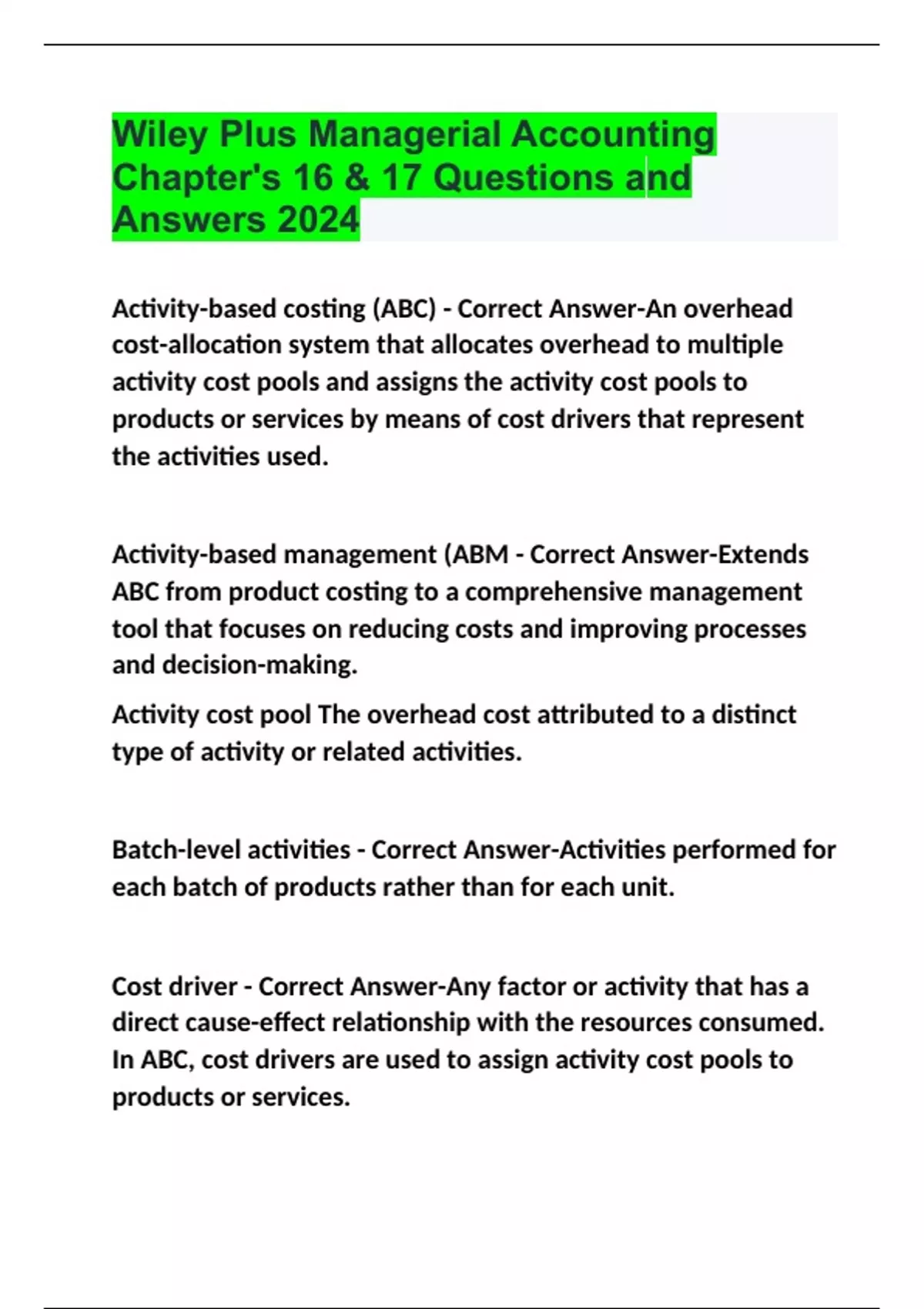 Wiley Plus Managerial Accounting Chapter's 16 & 17 Questions and Answers 2024

Activity-based costing (ABC) - Correct Answer-An overhead cost-allocation system that allocates overhead to multiple activity cost pools and assigns the activity cost pools to products or services by means of cost drivers that represent the activities used.

Activity-based management (ABM - Correct Answer-Extends ABC from product costing to a comprehensive management tool that focuses on reducing costs and improving processes and decision-making.

Activity cost pool The overhead cost attributed to a distinct type of activity or related activities.

Batch-level activities - Correct Answer-Activities performed for each batch of products rather than for each unit.

Cost driver - Correct Answer-Any factor or activity that has a direct cause-effect relationship with the resources consumed. In ABC, cost drivers are used to assign activity cost pools to products or services.